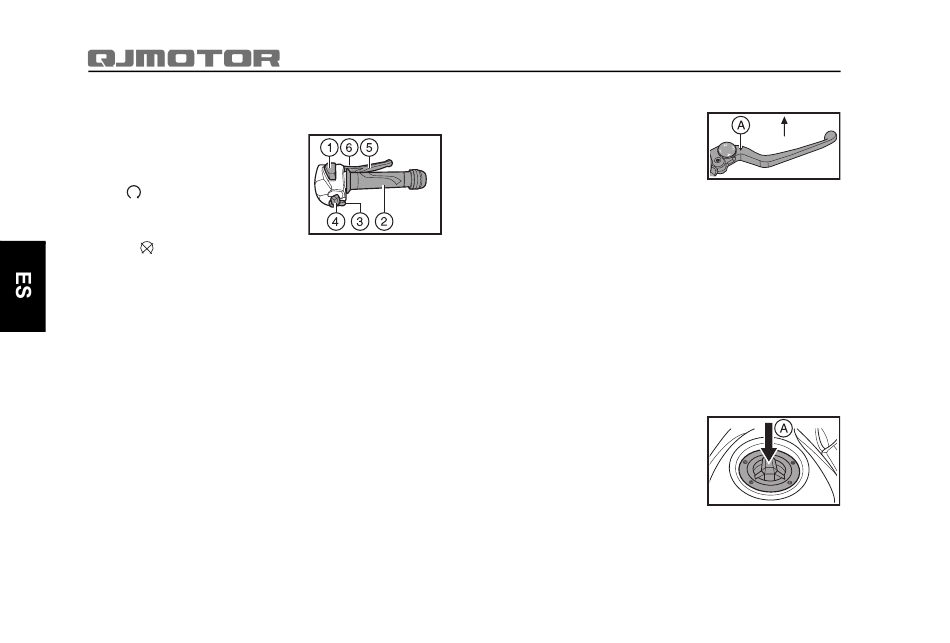 QJMOTOR

ES

1 6 5

4 3 2

A

A